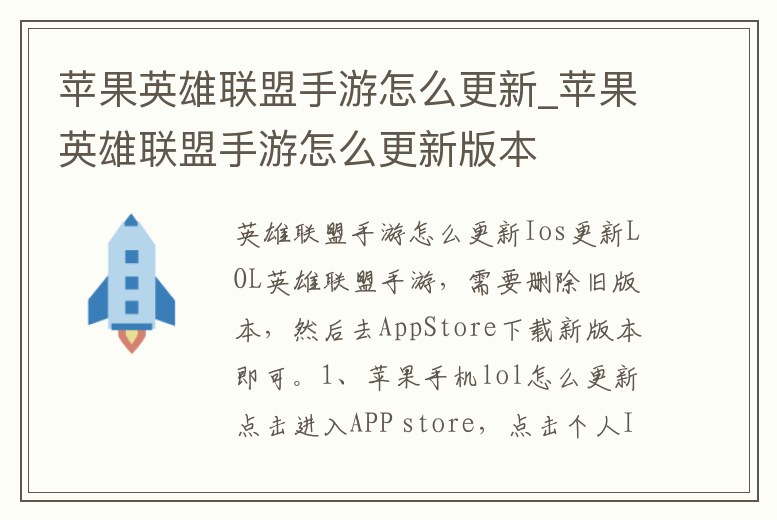 苹果英雄联盟手游怎么更新_苹果英雄联盟手游怎么更新版本

英雄联盟手游怎么更新Ios更新LOL英雄联盟手游，需要删除旧版本，然后去AppStore下载新版本即可。1、苹果手机lol怎么更新点击进入APP store，点击个人I